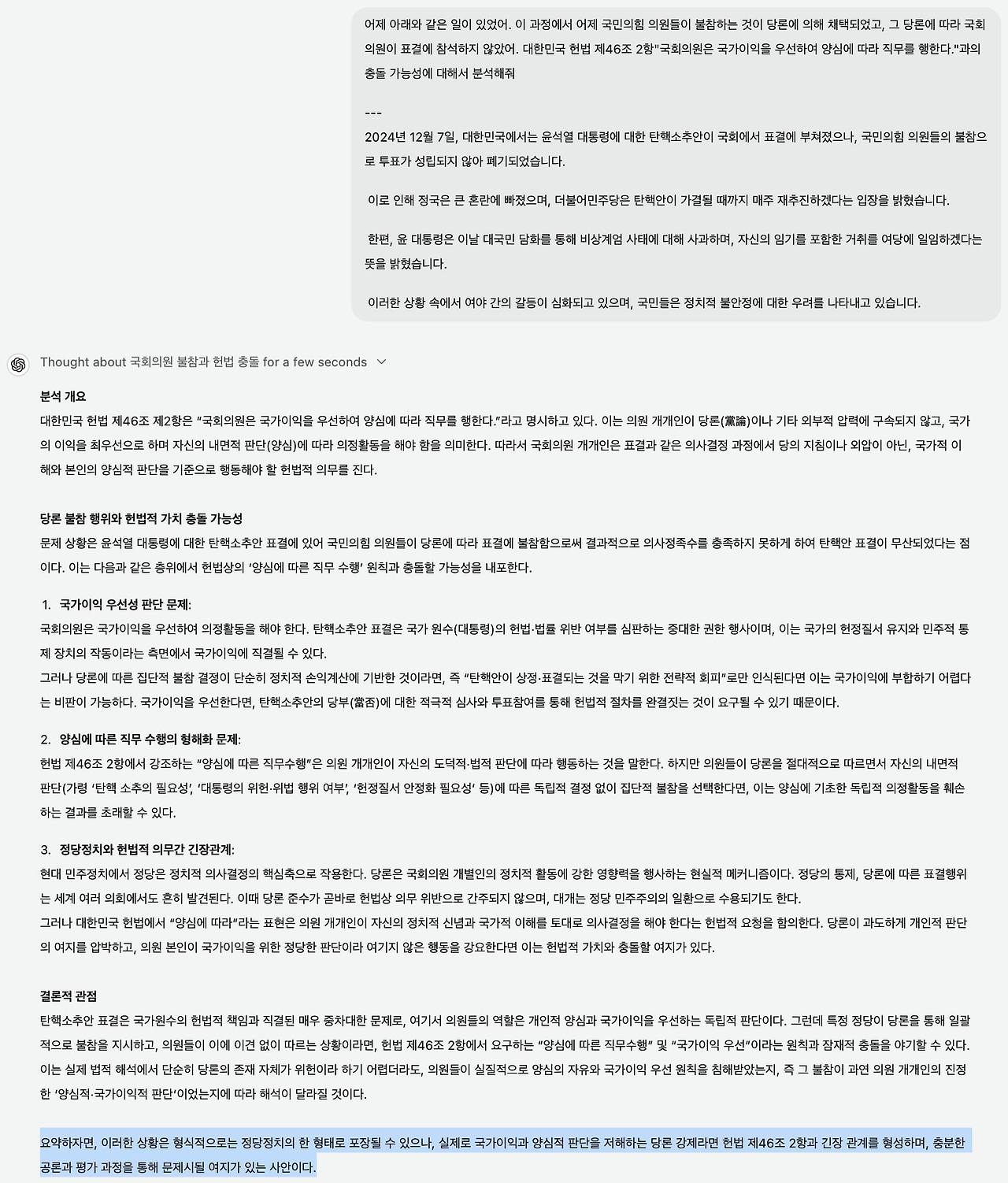 어제 아래와 같은 일이 있었어. 이 과정에서 어제 국민의힘 의원들이 불참하는 것이 당론에 의해 채택되었고, 그 당론에 따라 국회의원이 표결에 참석하지 않았어. 대한민국 헌법 제46조 2항"국회의원은 국가이익을 우선하여 양심에 따라 직무를 행한다."과의 충돌 가능성에 대해서 분석해줘

---
2024년 12월 7일, 대한민국에서는 윤석열 대통령에 대한 탄핵소추안이 국회에서 표결에 부쳐졌으나, 국민의힘 의원들의 불참으로 투표가 성립되지 않아 폐기되었습니다.

이로 인해 정국은 큰 혼란에 빠졌으며, 더불어민주당은 탄핵안이 가결될 때까지 매주 재추진하겠다는 입장을 밝혔습니다.

한편, 윤 대통령은 이날 대국민 담화를 통해 비상계엄 사태에 대해 사과하며, 자신의 임기를 포함한 거취를 여당에 일임하겠다는 뜻을 밝혔습니다.

이러한 상황 속에서 여야 간의 갈등이 심화되고 있으며, 국민들은 정치적 불안정에 대한 우려를 나타내고 있습니다.

Thought about 국회의원 불참과 헌법 충돌 for a few seconds

분석 개요
대한민국 헌법 제46조 제2항은 "국회의원은 국가이익을 우선하여 양심에 따라 직무를 행한다."라고 명시하고 있다. 이는 의원 개개인이 당론(黨論)이나 기타 외부적 압력에 구속되지 않고, 국가의 이익을 최우선으로 하며 자신의 내면적 판단(양심)에 따라 의정활동을 해야 함을 의미한다. 따라서 국회의원 개개인은 표결과 같은 의사결정 과정에서 당의 지침이나 외압이 아닌, 국가적 이해와 본인의 양심적 판단을 기준으로 행동해야 할 헌법적 의무를 진다.

당론 불참 행위와 헌법적 가치 충돌 가능성
문제 상황은 윤석열 대통령에 대한 탄핵소추안 표결에 있어 국민의힘 의원들이 당론에 따라 표결에 불참함으로써 결과적으로 의사정족수를 충족하지 못하게 하여 탄핵안 표결이 무산되었다는 점이다. 이는 다음과 같은 층위에서 헌법상의 '양심에 따른 직무 수행' 원칙과 충돌할 가능성을 내포한다.

1. 국가이익 우선성 판단 문제:
국회의원은 국가이익을 우선하여 의정활동을 해야 한다. 탄핵소추안 표결은 국가 원수(대통령)의 헌법·법률 위반 여부를 심판하는 중대한 권한 행사이며, 이는 국가의 헌정질서 유지와 민주적 통제 장치의 작동이라는 측면에서 국가이익에 직결될 수 있다.
그러나 당론에 따른 집단적 불참 결정이 단순히 정치적 손익계산에 기반한 것이라면, 즉 "탄핵안이 상정·표결되는 것을 막기 위한 전략적 회피"로만 인식된다면 이는 국가이익에 부합하기 어렵다는 비판이 가능하다. 국가이익을 우선한다면, 탄핵소추안의 당부(當否)에 대한 적극적 심사와 투표참여를 통해 헌법적 절차를 완결짓는 것이 요구될 수 있기 때문이다.

2. 양심에 따른 직무 수행의 형해화 문제:
헌법 제46조 2항에서 강조하는 "양심에 따른 직무수행"은 의원 개개인이 자신의 도덕적·법적 판단에 따라 행동하는 것을 말한다. 하지만 의원들이 당론을 절대적으로 따르면서 자신의 내면적 판단(가령 '탄핵 소추의 필요성', '대통령의 위헌·위법 행위 여부', '헌정질서 안정화 필요성' 등)에 따른 독립적 결정 없이 집단적 불참을 선택한다면, 이는 양심에 기초한 독립적 의정활동을 훼손하는 결과를 초래할 수 있다.

3. 정당정치와 헌법적 의무간 긴장관계:
현대 민주정치에서 정당은 정치적 의사결정의 핵심축으로 작용한다. 당론은 국회의원 개별인의 정치적 활동에 강한 영향력을 행사하는 현실적 메커니즘이다. 정당의 통제, 당론에 따른 표결행위는 세계 여러 의회에서도 흔히 발견된다. 이때 당론 준수가 곧바로 헌법상 의무 위반으로 간주되지 않으며, 대개는 정당 민주주의의 일환으로 수용되기도 한다.
그러나 대한민국 헌법에서 "양심에 따라"라는 표현은 의원 개개인이 자신의 정치적 신념과 국가적 이해를 토대로 의사결정을 해야 한다는 헌법적 요청을 함의한다. 당론이 과도하게 개인적 판단의 여지를 압박하고, 의원 본인이 국가이익을 위한 정당한 판단이라 여기지 않은 행동을 강요한다면 이는 헌법적 가치와 충돌할 여지가 있다.

결론적 관점
탄핵소추안 표결은 국가원수의 헌법적 책임과 직결된 매우 중차대한 문제로, 여기서 의원들의 역할은 개인적 양심과 국가이익을 우선하는 독립적 판단이다. 그런데 특정 정당이 당론을 통해 일괄적으로 불참을 지시하고, 의원들이 이에 이견 없이 따르는 상황이라면, 헌법 제46조 2항에서 요구하는 "양심에 따른 직무수행" 및 "국가이익 우선"이라는 원칙과 잠재적 충돌을 야기할 수 있다. 이는 실제 법적 해석에서 단순히 당론의 존재 자체가 위헌이라 하기 어렵더라도, 의원들이 실질적으로 양심의 자유와 국가이익 우선 원칙을 침해받았는지, 즉 그 불참이 과연 의원 개개인의 진정한 '양심적·국가이익적 판단'이었는지에 따라 해석이 달라질 것이다.

요약하자면, 이러한 상황은 형식적으로는 정당정치의 한 형태로 포장될 수 있으나, 실제로 국가이익과 양심적 판단을 저해하는 당론 강제라면 헌법 제46조 2항과 긴장 관계를 형성하며, 충분한 공론과 평가 과정을 통해 문제시될 여지가 있는 사안이다.